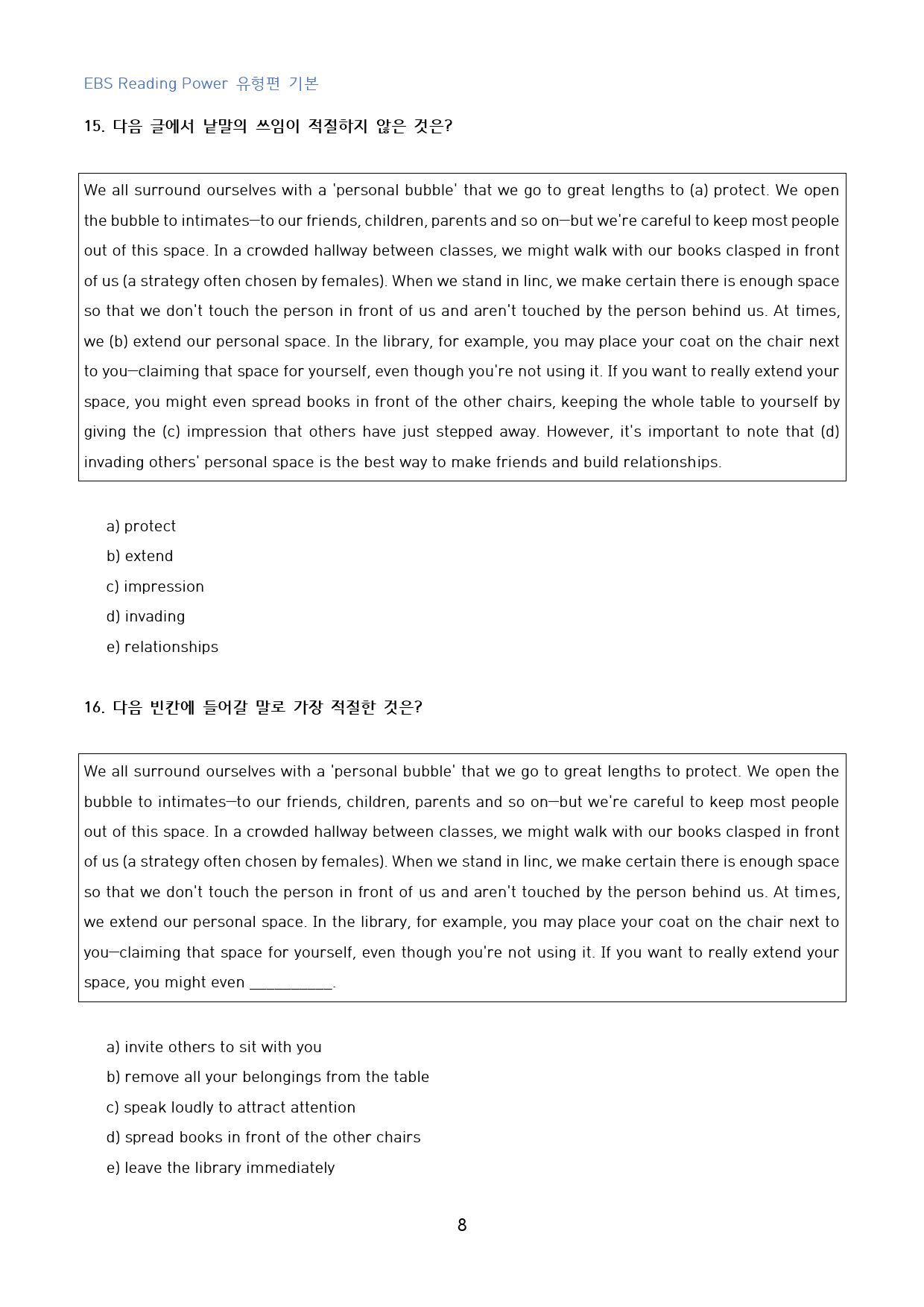 EBS Reading Power 유형편 기본

15. 다음 글에서 낱말의 쓰임이 적절하지 않은 것은?

We all surround ourselves with a 'personal bubble' that we go to great lengths to (a) protect. We open the bubble to intimates—to our friends, children, parents and so on—but we're careful to keep most people out of this space. In a crowded hallway between classes, we might walk with our books clasped in front of us (a strategy often chosen by females). When we stand in linc, we make certain there is enough space so that we don't touch the person in front of us and aren't touched by the person behind us. At times, we (b) extend our personal space. In the library, for example, you may place your coat on the chair next to you—claiming that space for yourself, even though you're not using it. If you want to really extend your space, you might even spread books in front of the other chairs, keeping the whole table to yourself by giving the (c) impression that others have just stepped away. However, it's important to note that (d) invading others' personal space is the best way to make friends and build relationships.

a) protect
b) extend
c) impression
d) invading
e) relationships

16. 다음 빈칸에 들어갈 말로 가장 적절한 것은?

We all surround ourselves with a 'personal bubble' that we go to great lengths to protect. We open the bubble to intimates—to our friends, children, parents and so on—but we're careful to keep most people out of this space. In a crowded hallway between classes, we might walk with our books clasped in front of us (a strategy often chosen by females). When we stand in linc, we make certain there is enough space so that we don't touch the person in front of us and aren't touched by the person behind us. At times, we extend our personal space. In the library, for example, you may place your coat on the chair next to you—claiming that space for yourself, even though you're not using it. If you want to really extend your space, you might even ____.

a) invite others to sit with you
b) remove all your belongings from the table
c) speak loudly to attract attention
d) spread books in front of the other chairs
e) leave the library immediately

8